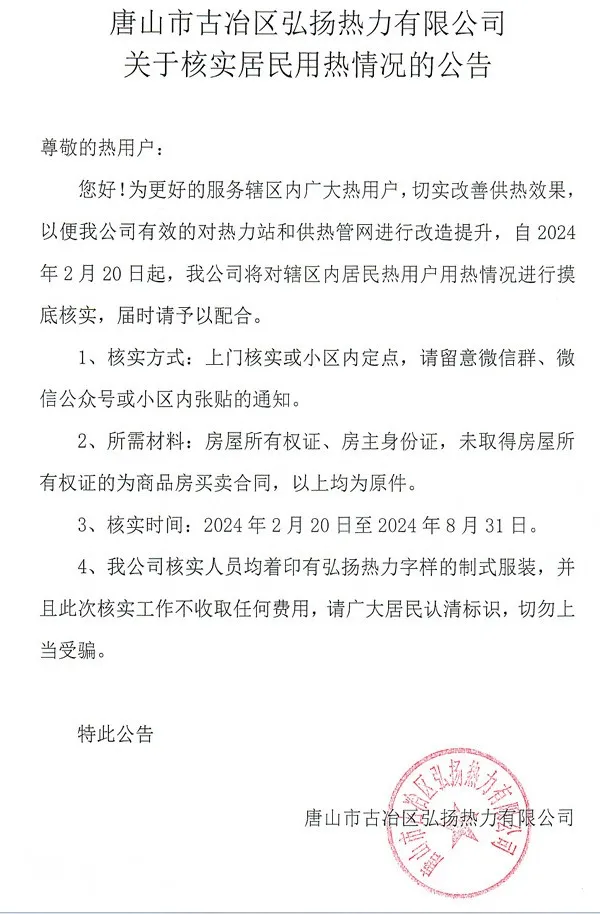 唐山市古冶区弘扬热力有限公司
关于核实居民用热情况的公告

尊敬的热用户：

您好！为更好的服务辖区内广大热用户，切实改善供热效果，以便我公司有效的对热力站和供热管网进行改造提升，自 2024 年 2 月 20 日起，我公司将对辖区内居民热用户用热情况进行摸底核实，届时请予以配合。

1、核实方式：上门核实或小区内定点，请留意微信群、微信公众号或小区内张贴的通知。

2、所需材料：房屋所有权证、房主身份证，未取得房屋所有权证的为商品房买卖合同，以上均为原件。

3、核实时间：2024 年 2 月 20 日至 2024 年 8 月 31 日。

4、我公司核实人员均着印有弘扬热力字样的制式服装，并且此次核实工作不收取任何费用，请广大居民认清标识，切勿上当受骗。

特此公告

唐山市古冶区弘扬热力有限公司

唐山市古冶区弘扬热力有限公司